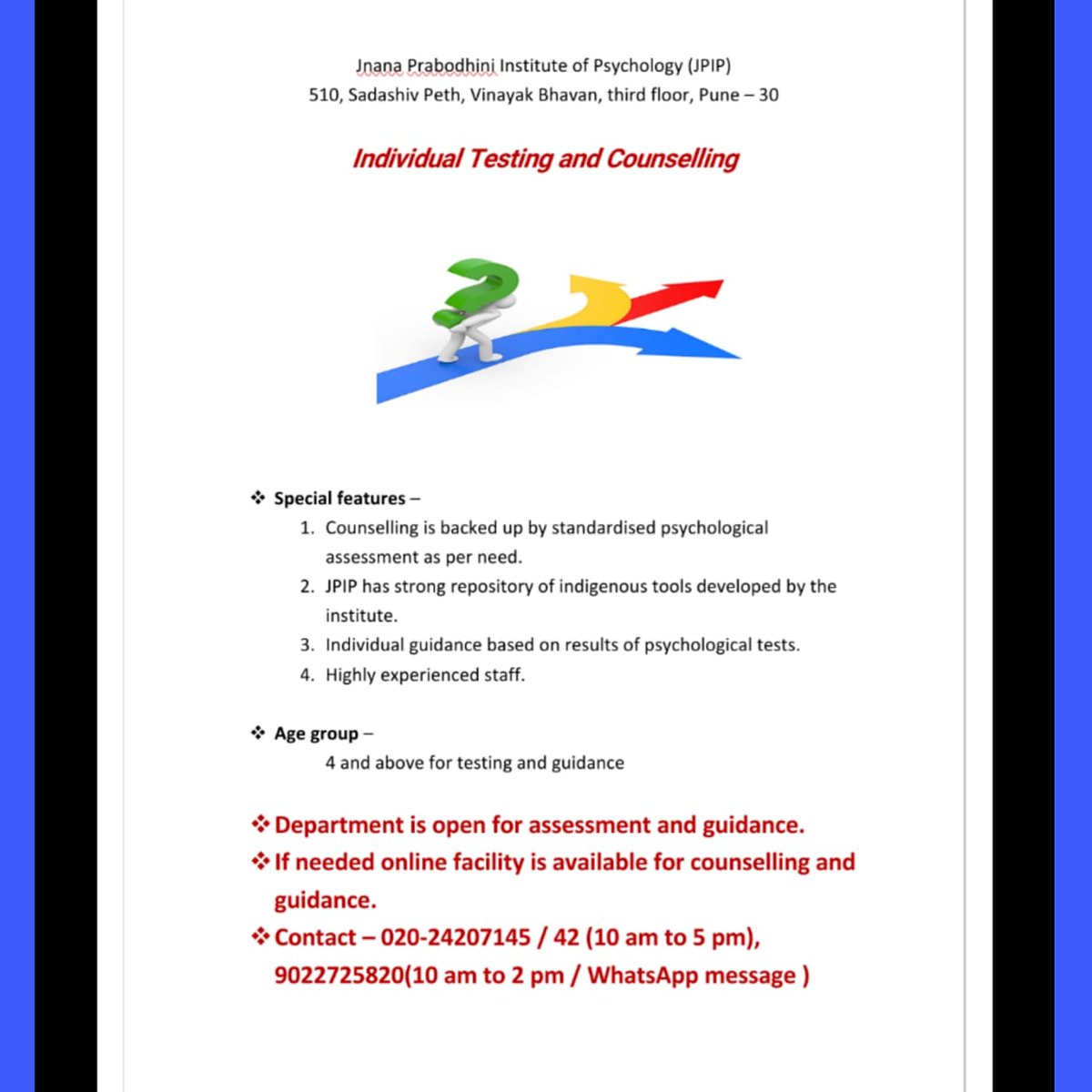 Jnana Prabodhini Institute of Psychology (JPIP)
510, Sadashiv Peth, Vinayak Bhavan, third floor, Pune – 30

Individual Testing and Counselling

❖ Special features –
1. Counselling is backed up by standardised psychological assessment as per need.
2. JPIP has strong repository of indigenous tools developed by the institute.
3. Individual guidance based on results of psychological tests.
4. Highly experienced staff.

❖ Age group –
4 and above for testing and guidance

❖ Department is open for assessment and guidance.
❖ If needed online facility is available for counselling and guidance.
❖ Contact – 020-24207145 / 42 (10 am to 5 pm), 9022725820(10 am to 2 pm / WhatsApp message )